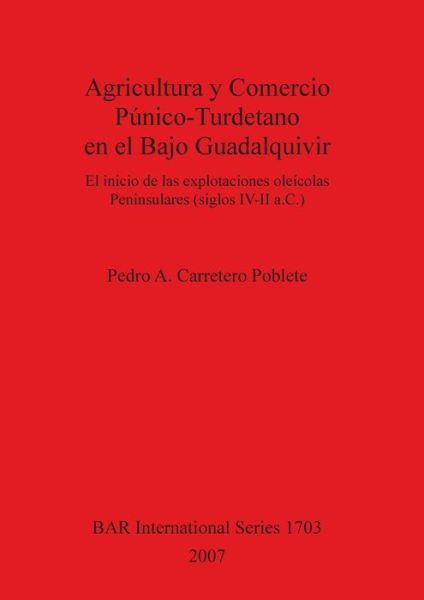 Agricultura y Comercio Púnico-Turdetano en el Bajo Guadalquivir

El inicio de las explotaciones oleícolas Peninsulares (siglos IV-II a.C.)

Pedro A. Carretero Poblete

BAR International Series 1703
2007